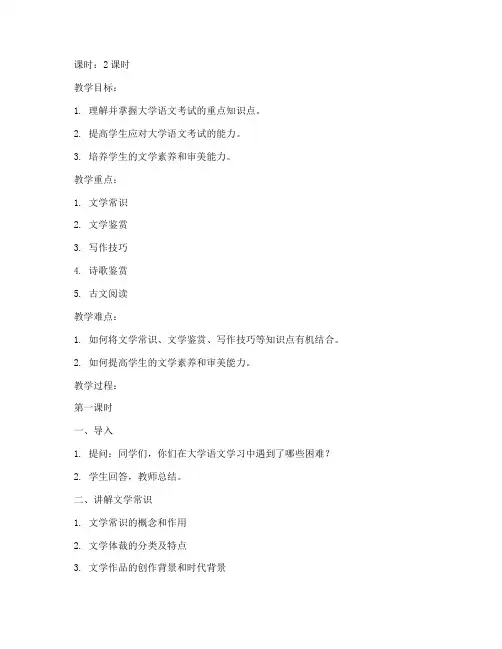 课时：2 课时

教学目标：

1. 理解并掌握大学语文考试的重点知识点。

2. 提高学生应对大学语文考试的能力。

3. 培养学生的文学素养和审美能力。

教学重点：

1. 文学常识

2. 文学鉴赏

3. 写作技巧

4. 诗歌鉴赏

5. 古文阅读

教学难点：

1. 如何将文学常识、文学鉴赏、写作技巧等知识点有机结合。

2. 如何提高学生的文学素养和审美能力。

教学过程：

第一课时

一、导入

1. 提问：同学们，你们在大学语文学习中遇到了哪些困难？

2. 学生回答，教师总结。

二、讲解文学常识

1. 文学常识的概念和作用

2. 文学体裁的分类及特点

3. 文学作品的创作背景和时代背景